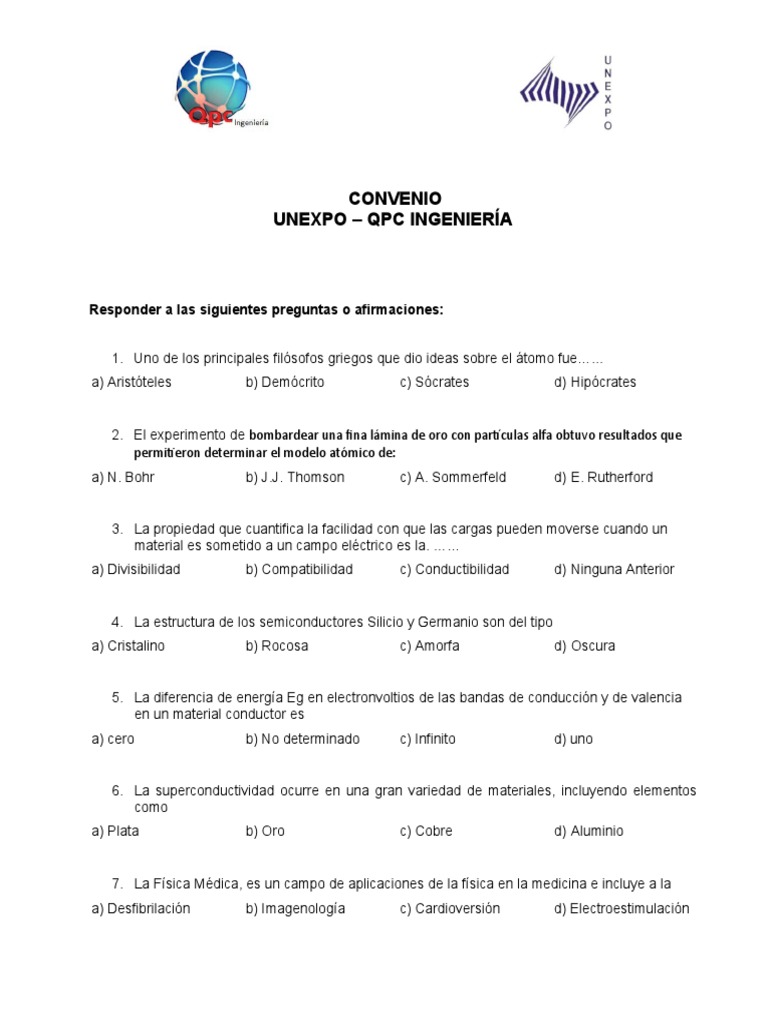 Qpc Ingeniería

UNEXPO

CONVENIO
UNEXPO – QPC INGENIERÍA

Responder a las siguientes preguntas o afirmaciones:

1. Uno de los principales filósofos griegos que dio ideas sobre el átomo fue……

a) Aristóteles b) Demócrito c) Sócrates d) Hipócrates

2. El experimento de bombardear una fina lámina de oro con partículas alfa obtuvo resultados que permitieron determinar el modelo atómico de:

a) N. Bohr b) J.J. Thomson c) A. Sommerfeld d) E. Rutherford

3. La propiedad que cuantifica la facilidad con que las cargas pueden moverse cuando un material es sometido a un campo eléctrico es la. ……

a) Divisibilidad b) Compatibilidad c) Conductibilidad d) Ninguna Anterior

4. La estructura de los semiconductores Silicio y Germanio son del tipo

a) Cristalino b) Rocosa c) Amorfa d) Oscura

5. La diferencia de energía Eg en electronvoltios de las bandas de conducción y de valencia en un material conductor es

a) cero b) No determinado c) Infinito d) uno

6. La superconductividad ocurre en una gran variedad de materiales, incluyendo elementos como

a) Plata b) Oro c) Cobre d) Aluminio

7. La Física Médica, es un campo de aplicaciones de la física en la medicina e incluye a la

a) Desfibrilación b) Imagenología c) Cardioversión d) Electroestimulación